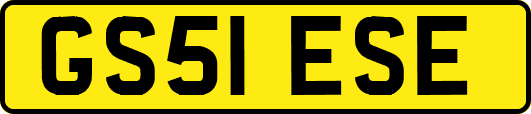 GS51 ESE